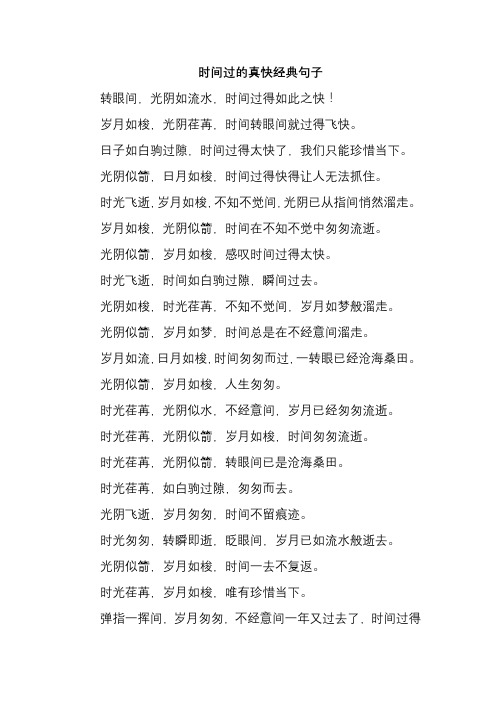 时间过的真快经典句子

转眼间，光阴如流水，时间过得如此之快！

岁月如梭，光阴荏苒，时间转眼间就过得飞快。

日子如白驹过隙，时间过得太快了，我们只能珍惜当下。

光阴似箭，日月如梭，时间过得快得让人无法抓住。

时光飞逝，岁月如梭，不知不觉间，光阴已从指间悄然溜走。

岁月如梭，光阴似箭，时间在不知不觉中匆匆流逝。

光阴似箭，岁月如梭，感叹时间过得太快。

时光飞逝，时间如白驹过隙，瞬间过去。

光阴如梭，时光荏苒，不知不觉间，岁月如梦般溜走。

光阴似箭，岁月如梦，时间总是在不经意间溜走。

岁月如流，日月如梭，时间匆匆而过，一转眼已经沧海桑田。

光阴似箭，岁月如梭，人生匆匆。

时光荏苒，光阴似水，不经意间，岁月已经匆匆流逝。

时光荏苒，光阴似箭，岁月如梭，时间匆匆流逝。

时光荏苒，光阴似箭，转眼间已是沧海桑田。

时光荏苒，如白驹过隙，匆匆而去。

光阴飞逝，岁月匆匆，时间不留痕迹。

时光匆匆，转瞬即逝，眨眼间，岁月已如流水般逝去。

光阴似箭，岁月如梭，时间一去不复返。

时光荏苒，岁月如梭，唯有珍惜当下。

弹指一挥间，岁月匆匆，不经意间一年又过去了，时间过得